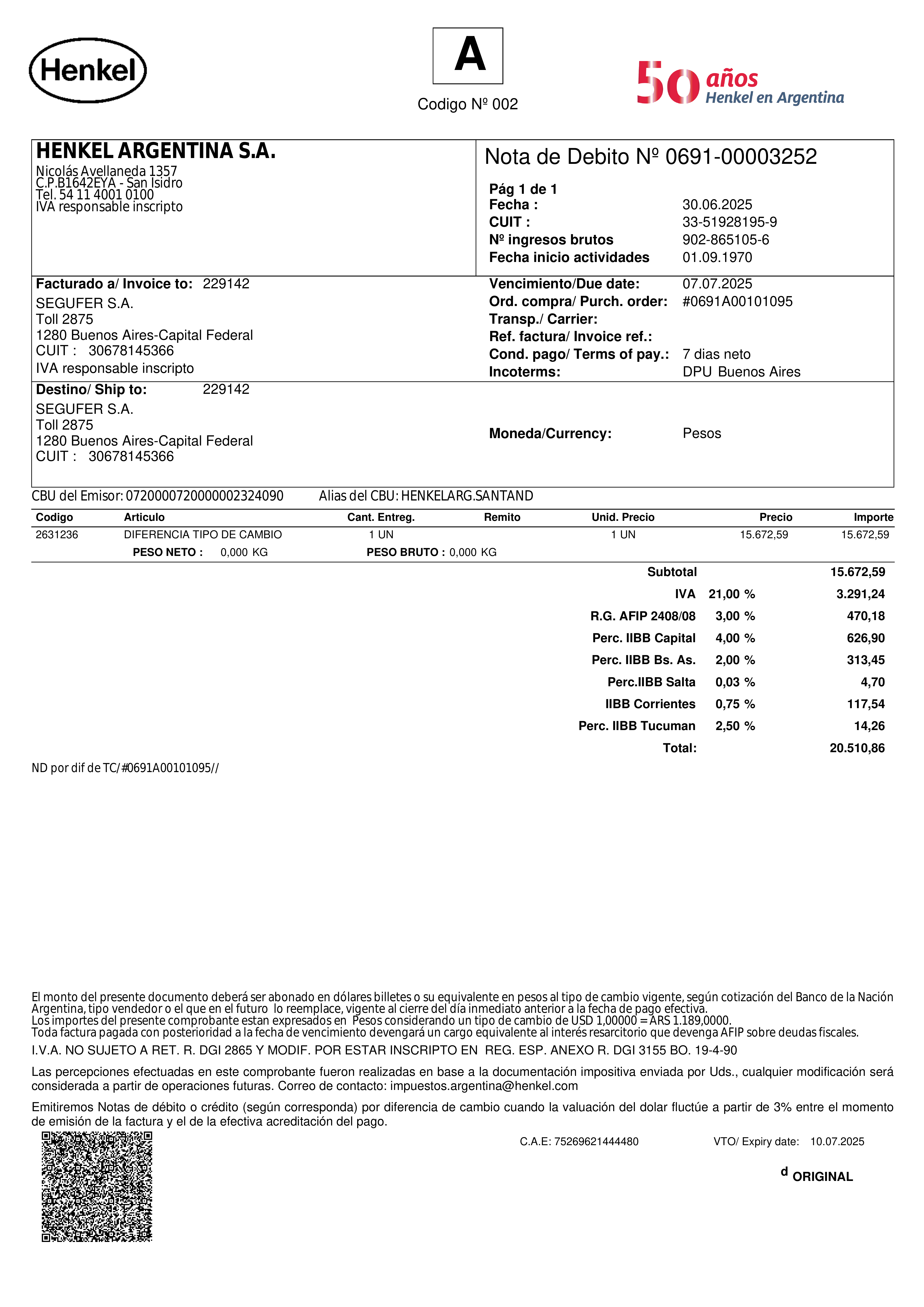 Henkel

A

Codigo Nº 002

50 años Henkel en Argentina

HENKEL ARGENTINA S.A.
Nicolás Avellaneda 1357
C.P.B1642EYA - San Isidro
Tel. 54 11 4001 0100
IVA responsable inscripto

Nota de Debito Nº 0691-00003252

Pág 1 de 1
Fecha : 30.06.2025
CUIT : 33-51928195-9
Nº ingresos brutos 902-865105-6
Fecha inicio actividades 01.09.1970

Facturado a/ Invoice to: 229142
SEGUFER S.A.
Toll 2875
1280 Buenos Aires-Capital Federal
CUIT : 30678145366
IVA responsable inscripto

Vencimiento/Due date: 07.07.2025
Ord. compra/ Purch. order: #0691A00101095
Transp./ Carrier:
Ref. factura/ Invoice ref.:
Cond. pago/ Terms of pay.: 7 dias neto
Incoterms: DPU Buenos Aires

Destino/ Ship to: 229142
SEGUFER S.A.
Toll 2875
1280 Buenos Aires-Capital Federal
CUIT : 30678145366

Moneda/Currency: Pesos

CBU del Emisor: 0720000720000002324090 Alias del CBU: HENKELARG.SANTAND

| Codigo | Articulo | Cant. Entreg. | Remito | Unid. Precio | Precio | Importe |
|---|---|---|---|---|---|---|
| 2631236 | DIFERENCIA TIPO DE CAMBIO | 1 UN | | 1 UN | 15.672,59 | 15.672,59 |

PESO NETO : 0,000 KG PESO BRUTO : 0,000 KG

| | | |
|---|---|---|
| Subtotal | | 15.672,59 |
| IVA | 21,00 % | 3.291,24 |
| R.G. AFIP 2408/08 | 3,00 % | 470,18 |
| Perc. IIBB Capital | 4,00 % | 626,90 |
| Perc. IIBB Bs. As. | 2,00 % | 313,45 |
| Perc.IIBB Salta | 0,03 % | 4,70 |
| IIBB Corrientes | 0,75 % | 117,54 |
| Perc. IIBB Tucuman | 2,50 % | 14,26 |
| Total: | | 20.510,86 |

ND por dif de TC/#0691A00101095//

El monto del presente documento deberá ser abonado en dólares billetes o su equivalente en pesos al tipo de cambio vigente, según cotización del Banco de la Nación Argentina, tipo vendedor o el que en el futuro lo reemplace, vigente al cierre del día inmediato anterior a la fecha de pago efectiva.
Los importes del presente comprobante estan expresados en Pesos considerando un tipo de cambio de USD 1,00000 = ARS 1.189,0000.
Toda factura pagada con posterioridad a la fecha de vencimiento devengará un cargo equivalente al interés resarcitorio que devenga AFIP sobre deudas fiscales.
I.V.A. NO SUJETO A RET. R. DGI 2865 Y MODIF. POR ESTAR INSCRIPTO EN REG. ESP. ANEXO R. DGI 3155 BO. 19-4-90

Las percepciones efectuadas en este comprobante fueron realizadas en base a la documentación impositiva enviada por Uds., cualquier modificación será considerada a partir de operaciones futuras. Correo de contacto: impuestos.argentina@henkel.com

Emitiremos Notas de débito o crédito (según corresponda) por diferencia de cambio cuando la valuación del dolar fluctúe a partir de 3% entre el momento de emisión de la factura y el de la efectiva acreditación del pago.

C.A.E: 75269621444480 VTO/ Expiry date: 10.07.2025

d ORIGINAL